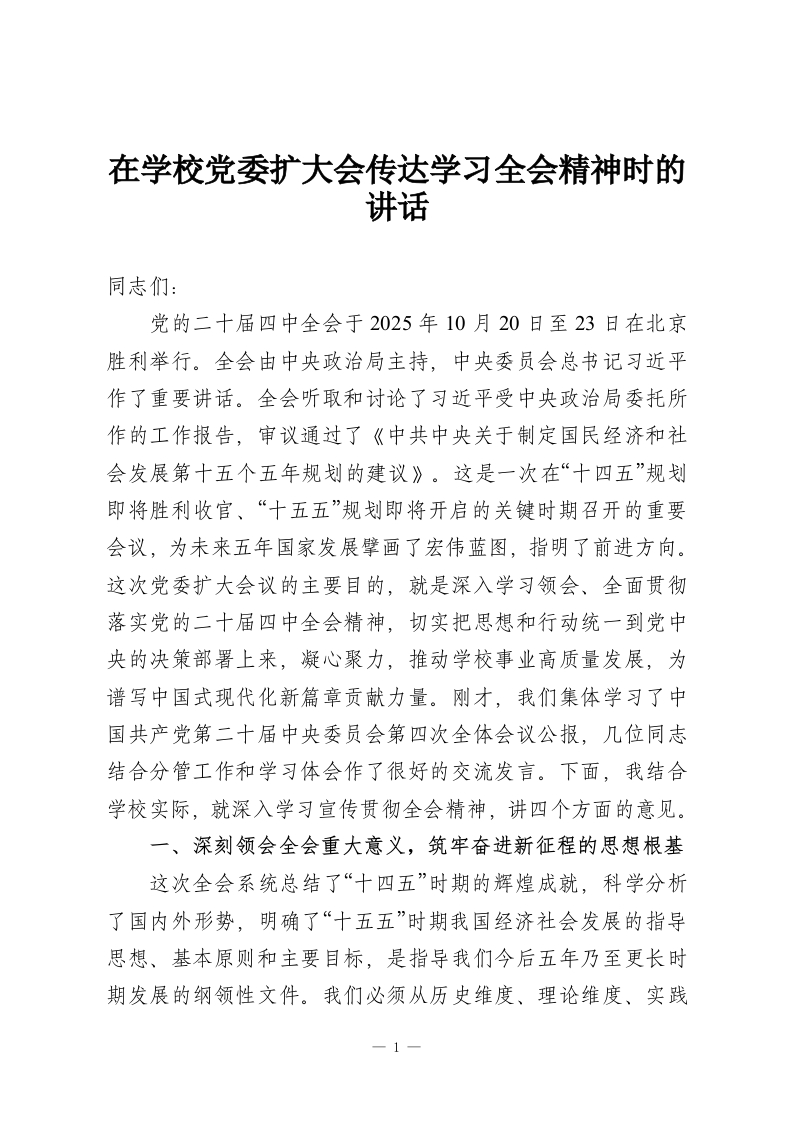 在学校党委扩大会传达学习全会精神时的讲话

同志们：

党的二十届四中全会于2025年10月20日至23日在北京胜利举行。全会由中央政治局主持，中央委员会总书记习近平作了重要讲话。全会听取和讨论了习近平受中央政治局委托所作的工作报告，审议通过了《中共中央关于制定国民经济和社会发展第十五个五年规划的建议》。这是一次在“十四五”规划即将胜利收官、“十五五”规划即将开启的关键时期召开的重要会议，为未来五年国家发展擘画了宏伟蓝图，指明了前进方向。这次党委扩大会议的主要目的，就是深入学习领会、全面贯彻落实党的二十届四中全会精神，切实把思想和行动统一到党中央的决策部署上来，凝心聚力，推动学校事业高质量发展，为谱写中国式现代化新篇章贡献力量。刚才，我们集体学习了中国共产党第二十届中央委员会第四次全体会议公报，几位同志结合分管工作和学习体会作了很好的交流发言。下面，我结合学校实际，就深入学习宣传贯彻全会精神，讲四个方面的意见。

一、深刻领会全会重大意义，筑牢奋进新征程的思想根基

这次全会系统总结了“十四五”时期的辉煌成就，科学分析了国内外形势，明确了“十五五”时期我国经济社会发展的指导思想、基本原则和主要目标，是指导我们今后五年乃至更长时期发展的纲领性文件。我们必须从历史维度、理论维度、实践

— 1 —